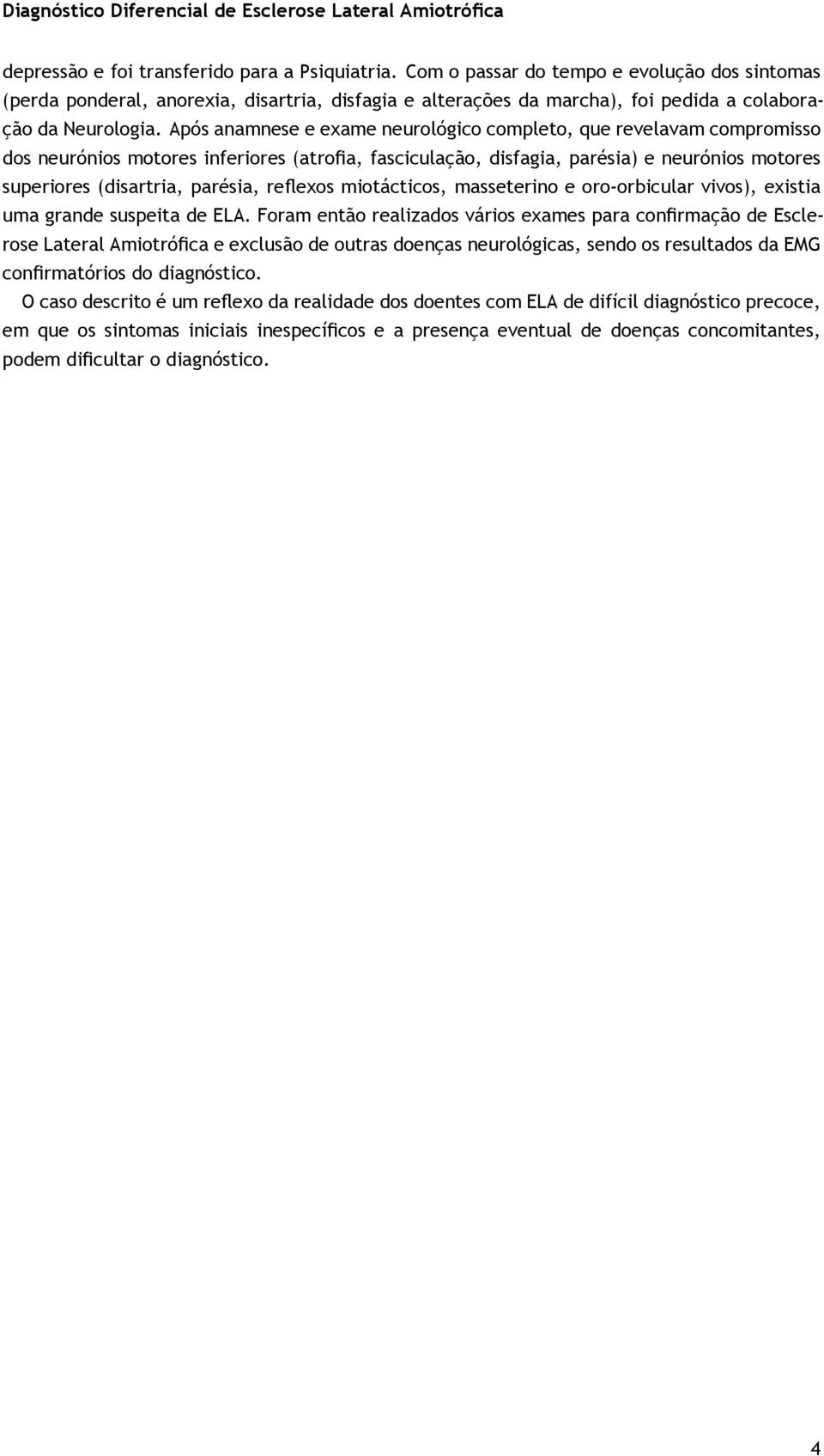 Diagnóstico Diferencial de Esclerose Lateral Amiotrófica

depressão e foi transferido para a Psiquiatria. Com o passar do tempo e evolução dos sintomas (perda ponderal, anorexia, disartria, disfagia e alterações da marcha), foi pedida a colaboração da Neurologia. Após anamnese e exame neurológico completo, que revelavam compromisso dos neurónios motores inferiores (atrofia, fasciculação, disfagia, parésia) e neurónios motores superiores (disartria, parésia, reflexos miotácticos, masseterino e oro-orbicular vivos), existia uma grande suspeita de ELA. Foram então realizados vários exames para confirmação de Esclerose Lateral Amiotrófica e exclusão de outras doenças neurológicas, sendo os resultados da EMG confirmatórios do diagnóstico.

O caso descrito é um reflexo da realidade dos doentes com ELA de difícil diagnóstico precoce, em que os sintomas iniciais inespecíficos e a presença eventual de doenças concomitantes, podem dificultar o diagnóstico.

4